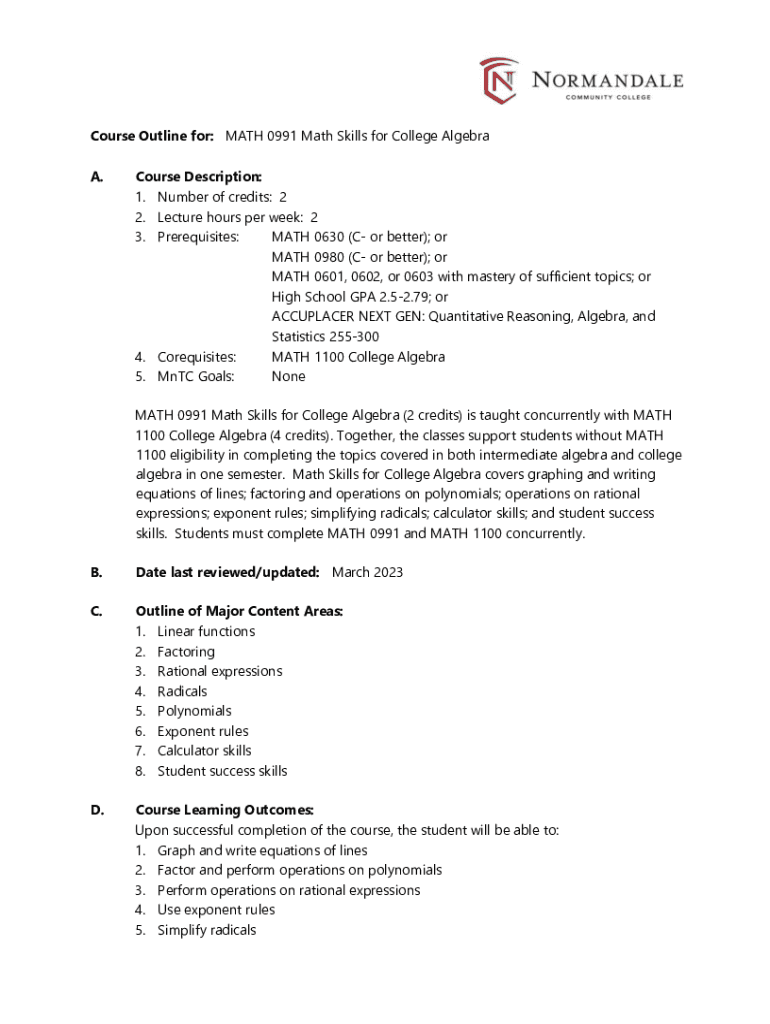 NORMANDALE
COMMUNITY COLLEGE

Course Outline for: MATH 0991 Math Skills for College Algebra

A. Course Description:
1. Number of credits: 2
2. Lecture hours per week: 2
3. Prerequisites: MATH 0630 (C- or better); or
MATH 0980 (C- or better); or
MATH 0601, 0602, or 0603 with mastery of sufficient topics; or
High School GPA 2.5-2.79; or
ACCUPLACER NEXT GEN: Quantitative Reasoning, Algebra, and Statistics 255-300
4. Corequisites: MATH 1100 College Algebra
5. MnTC Goals: None

MATH 0991 Math Skills for College Algebra (2 credits) is taught concurrently with MATH 1100 College Algebra (4 credits). Together, the classes support students without MATH 1100 eligibility in completing the topics covered in both intermediate algebra and college algebra in one semester. Math Skills for College Algebra covers graphing and writing equations of lines; factoring and operations on polynomials; operations on rational expressions; exponent rules; simplifying radicals; calculator skills; and student success skills. Students must complete MATH 0991 and MATH 1100 concurrently.

B. Date last reviewed/updated: March 2023

C. Outline of Major Content Areas:
1. Linear functions
2. Factoring
3. Rational expressions
4. Radicals
5. Polynomials
6. Exponent rules
7. Calculator skills
8. Student success skills

D. Course Learning Outcomes:
Upon successful completion of the course, the student will be able to:
1. Graph and write equations of lines
2. Factor and perform operations on polynomials
3. Perform operations on rational expressions
4. Use exponent rules
5. Simplify radicals